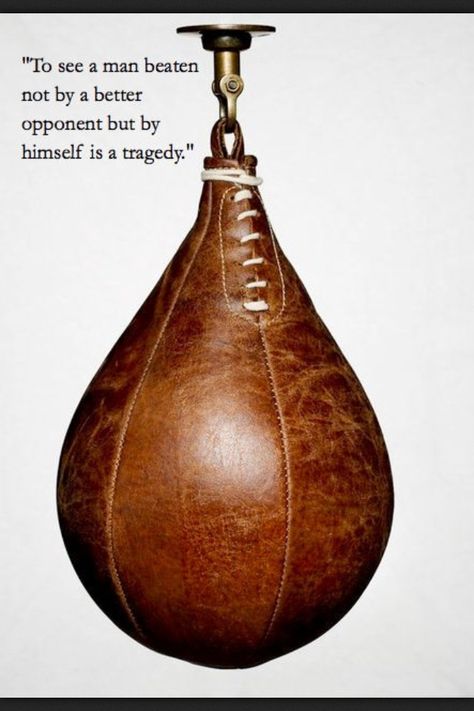 "To see a man beaten not by a better opponent but by himself is a tragedy."